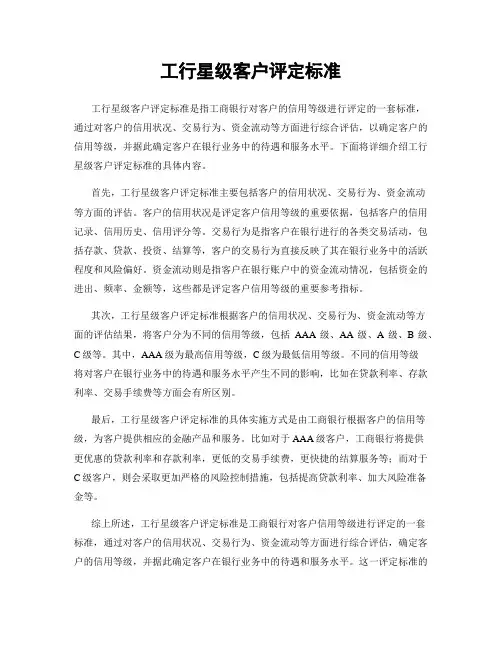 工行星级客户评定标准

工行星级客户评定标准是指工商银行对客户的信用等级进行评定的一套标准，通过对客户的信用状况、交易行为、资金流动等方面进行综合评估，以确定客户的信用等级，并据此确定客户在银行业务中的待遇和服务水平。下面将详细介绍工行星级客户评定标准的具体内容。

首先，工行星级客户评定标准主要包括客户的信用状况、交易行为、资金流动等方面的评估。客户的信用状况是评定客户信用等级的重要依据，包括客户的信用记录、信用历史、信用评分等。交易行为是指客户在银行进行的各类交易活动，包括存款、贷款、投资、结算等，客户的交易行为直接反映了其在银行业务中的活跃程度和风险偏好。资金流动则是指客户在银行账户中的资金流动情况，包括资金的进出、频率、金额等，这些都是评定客户信用等级的重要参考指标。

其次，工行星级客户评定标准根据客户的信用状况、交易行为、资金流动等方面的评估结果，将客户分为不同的信用等级，包括 AAA 级、AA 级、A 级、B 级、C 级等。其中，AAA 级为最高信用等级，C 级为最低信用等级。不同的信用等级将对客户在银行业务中的待遇和服务水平产生不同的影响，比如在贷款利率、存款利率、交易手续费等方面会有所区别。

最后，工行星级客户评定标准的具体实施方式是由工商银行根据客户的信用等级，为客户提供相应的金融产品和服务。比如对于 AAA 级客户，工商银行将提供更优惠的贷款利率和存款利率，更低的交易手续费，更快捷的结算服务等；而对于 C 级客户，则会采取更加严格的风险控制措施，包括提高贷款利率、加大风险准备金等。

综上所述，工行星级客户评定标准是工商银行对客户信用等级进行评定的一套标准，通过对客户的信用状况、交易行为、资金流动等方面进行综合评估，确定客户的信用等级，并据此确定客户在银行业务中的待遇和服务水平。这一评定标准的